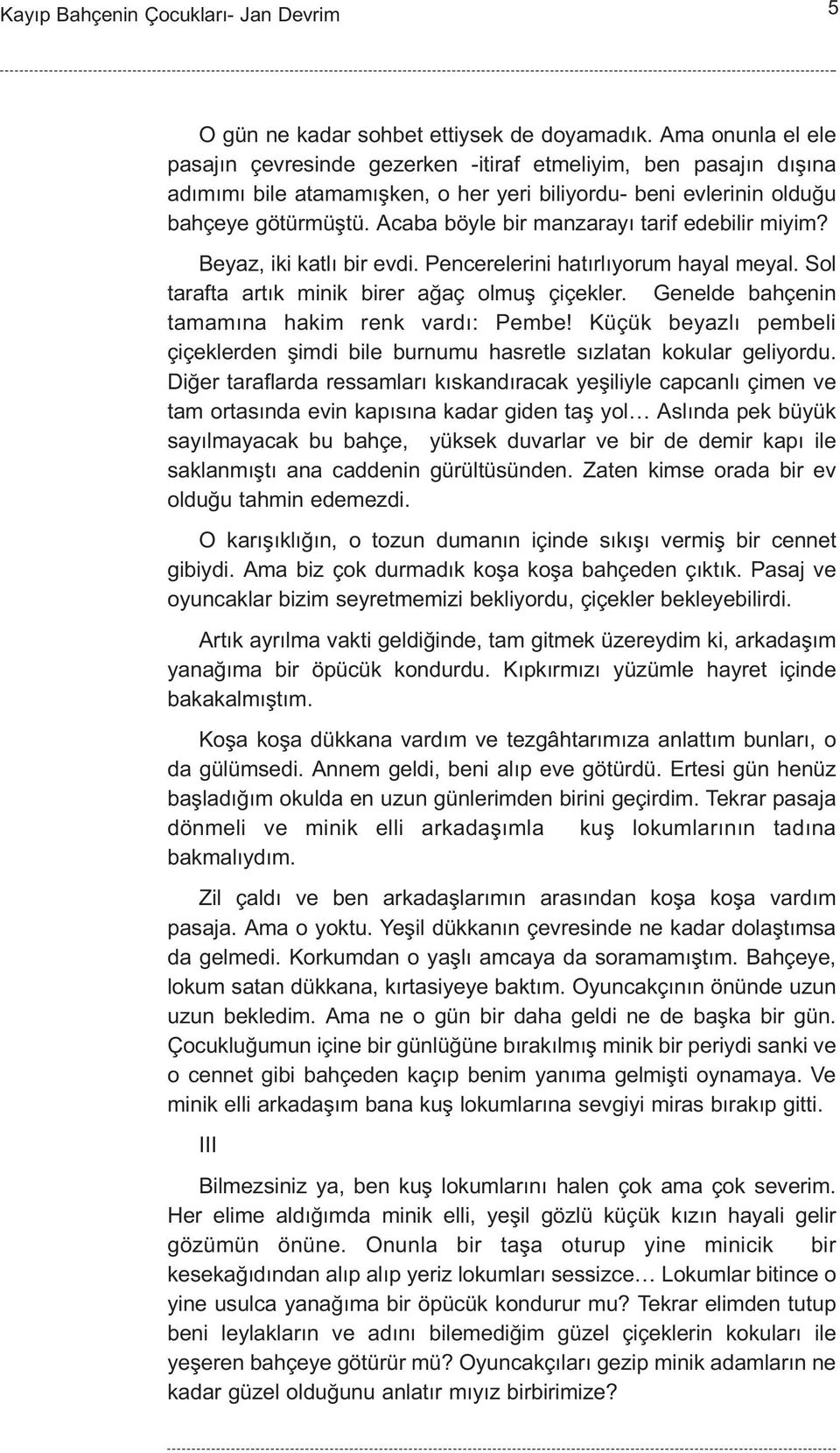 Kayıp Bahçenin Çocukları- Jan Devrim

5

O gün ne kadar sohbet ettiysek de doyamadık. Ama onunla el ele pasajın çevresinde gezerken -itiraf etmeliyim, ben pasajın dışına adımımı bile atamamışken, o her yeri biliyordu- beni evlerinin olduğu bahçeye götürmüştü. Acaba böyle bir manzarayı tarif edebilir miyim?

Beyaz, iki katlı bir evdi. Pencerelerini hatırlıyorum hayal meyal. Sol tarafta artık minik birer ağaç olmuş çiçekler. Genelde bahçenin tamamına hakim renk vardı: Pembe! Küçük beyazlı pembeli çiçeklerden şimdi bile burnumu hasretle sızlatan kokular geliyordu. Diğer taraflarda ressamları kıskandıracak yeşiliyle capcanlı çimen ve tam ortasında evin kapısına kadar giden taş yol… Aslında pek büyük sayılmayacak bu bahçe, yüksek duvarlar ve bir de demir kapı ile saklanmıştı ana caddenin gürültüsünden. Zaten kimse orada bir ev olduğu tahmin edemezdi.

O karışıklığın, o tozun dumanın içinde sıkışı vermiş bir cennet gibiydi. Ama biz çok durmadık koşa koşa bahçeden çıktık. Pasaj ve oyuncaklar bizim seyretmemizi bekliyordu, çiçekler bekleyebilirdi.

Artık ayrılma vakti geldiğinde, tam gitmek üzereydim ki, arkadaşım yanağıma bir öpücük kondurdu. Kıpkırmızı yüzümle hayret içinde bakakalmıştım.

Koşa koşa dükkana vardım ve tezgâhtarımıza anlattım bunları, o da gülümsedi. Annem geldi, beni alıp eve götürdü. Ertesi gün henüz başladığım okulda en uzun günlerimden birini geçirdim. Tekrar pasaja dönmeli ve minik elli arkadaşımla kuş lokumlarının tadına bakmalıydım.

Zil çaldı ve ben arkadaşlarımın arasından koşa koşa vardım pasaja. Ama o yoktu. Yeşil dükkanın çevresinde ne kadar dolaştımsa da gelmedi. Korkumdan o yaşlı amcaya da soramamıştım. Bahçeye, lokum satan dükkana, kırtasiyeye baktım. Oyuncakçının önünde uzun uzun bekledim. Ama ne o gün bir daha geldi ne de başka bir gün. Çocukluğumun içine bir günlüğüne bırakılmış minik bir periydi sanki ve o cennet gibi bahçeden kaçıp benim yanıma gelmişti oynamaya. Ve minik elli arkadaşım bana kuş lokumlarına sevgiyi miras bırakıp gitti.

III

Bilmezsiniz ya, ben kuş lokumlarını halen çok ama çok severim. Her elime aldığımda minik elli, yeşil gözlü küçük kızın hayali gelir gözümün önüne. Onunla bir taşa oturup yine minicik bir kesekağıdından alıp alıp yeriz lokumları sessizce… Lokumlar bitince o yine usulca yanağıma bir öpücük kondurur mu? Tekrar elimden tutup beni leylakların ve adını bilemediğim güzel çiçeklerin kokuları ile yeşeren bahçeye götürür mü? Oyuncakçıları gezip minik adamların ne kadar güzel olduğunu anlatır mıyız birbirimize?